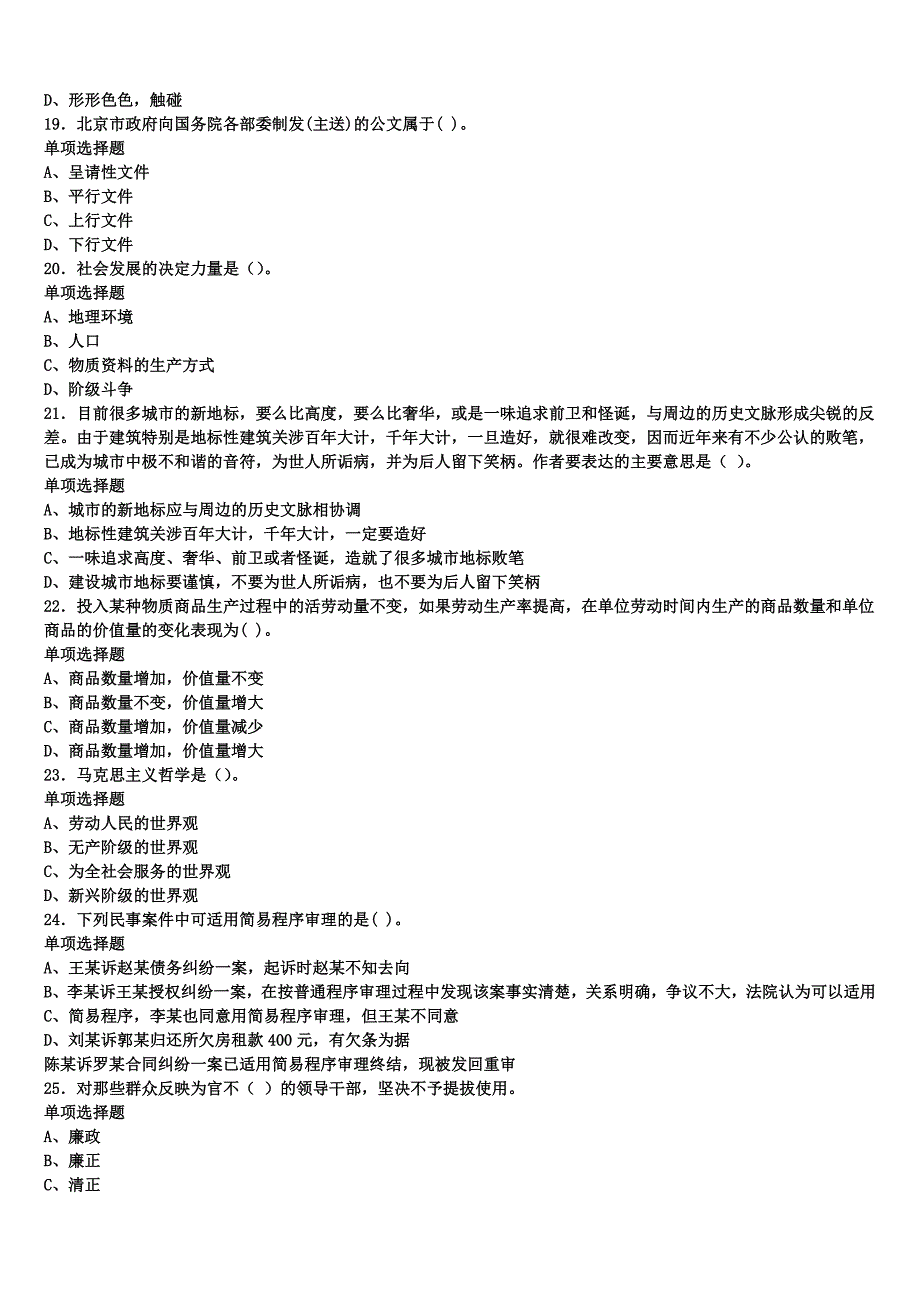 D、形形色色，触碰
19．北京市政府向国务院各部委制发(主送)的公文属于( )。
单项选择题
A、呈请性文件
B、平行文件
C、上行文件
D、下行文件
20．社会发展的决定力量是（）。
单项选择题
A、地理环境
B、人口
C、物质资料的生产方式
D、阶级斗争
21．目前很多城市的新地标，要么比高度，要么比奢华，或是一味追求前卫和怪诞，与周边的历史文脉形成尖锐的反差。由于建筑特别是地标性建筑关涉百年大计，千年大计，一旦造好，就很难改变，因而近年来有不少公认的败笔，已成为城市中极不和谐的音符，为世人所诟病，并为后人留下笑柄。作者要表达的主要意思是（ ）。
单项选择题
A、城市的新地标应与周边的历史文脉相协调
B、地标性建筑关涉百年大计，千年大计，一定要造好
C、一味追求高度、奢华、前卫或者怪诞，造就了很多城市地标败笔
D、建设城市地标要谨慎，不要为世人所诟病，也不要为后人留下笑柄
22．投入某种物质商品生产过程中的活劳动量不变，如果劳动生产率提高，在单位劳动时间内生产的商品数量和单位商品的价值量的变化表现为( )。
单项选择题
A、商品数量增加，价值量不变
B、商品数量不变，价值量增大
C、商品数量增加，价值量减少
D、商品数量增加，价值量增大
23．马克思主义哲学是（）。
单项选择题
A、劳动人民的世界观
B、无产阶级的世界观
C、为全社会服务的世界观
D、新兴阶级的世界观
24．下列民事案件中可适用简易程序审理的是( )。
单项选择题
A、王某诉赵某债务纠纷一案，起诉时赵某不知去向
B、李某诉王某授权纠纷一案，在按普通程序审理过程中发现该案事实清楚，关系明确，争议不大，法院认为可以适用
C、简易程序，李某也同意用简易程序审理，但王某不同意
D、刘某诉郭某归还所欠房租款 400 元，有欠条为据
陈某诉罗某合同纠纷一案已适用简易程序审理终结，现被发回重审
25．对那些群众反映为官不（ ）的领导干部，坚决不予提拔使用。
单项选择题
A、廉政
B、廉正
C、清正